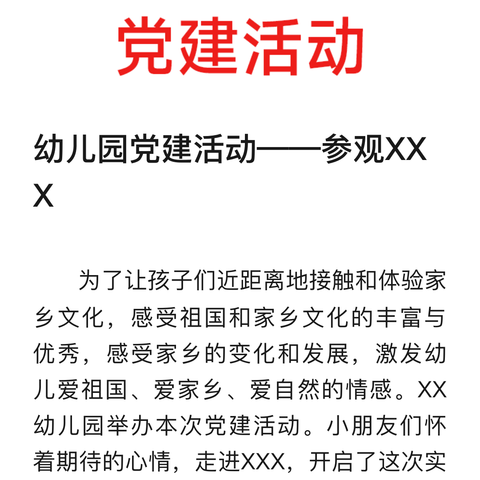 党建活动

幼儿园党建活动——参观XXX

为了让孩子们近距离地接触和体验家乡文化，感受祖国和家乡文化的丰富与优秀，感受家乡的变化和发展，激发幼儿爱祖国、爱家乡、爱自然的情感。XX幼儿园举办本次党建活动。小朋友们怀着期待的心情，走进XXX，开启了这次实